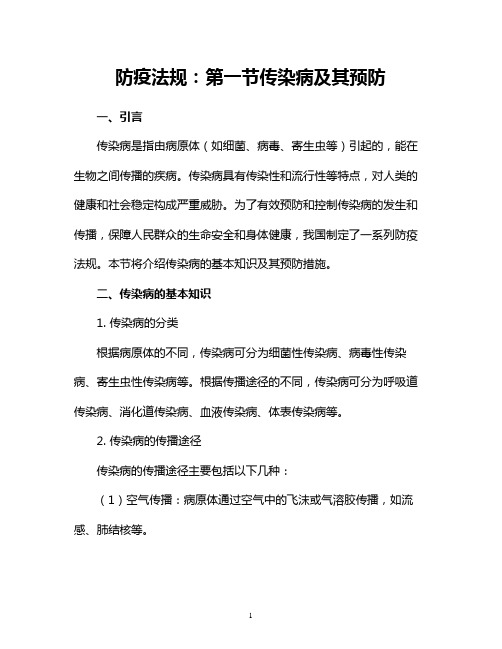 防疫法规：第一节传染病及其预防

一、引言

传染病是指由病原体（如细菌、病毒、寄生虫等）引起的，能在生物之间传播的疾病。传染病具有传染性和流行性等特点，对人类的健康和社会稳定构成严重威胁。为了有效预防和控制传染病的发生和传播，保障人民群众的生命安全和身体健康，我国制定了一系列防疫法规。本节将介绍传染病的基本知识及其预防措施。

二、传染病的基本知识

1. 传染病的分类

根据病原体的不同，传染病可分为细菌性传染病、病毒性传染病、寄生虫性传染病等。根据传播途径的不同，传染病可分为呼吸道传染病、消化道传染病、血液传染病、体表传染病等。

2. 传染病的传播途径

传染病的传播途径主要包括以下几种：

（1）空气传播：病原体通过空气中的飞沫或气溶胶传播，如流感、肺结核等。

1